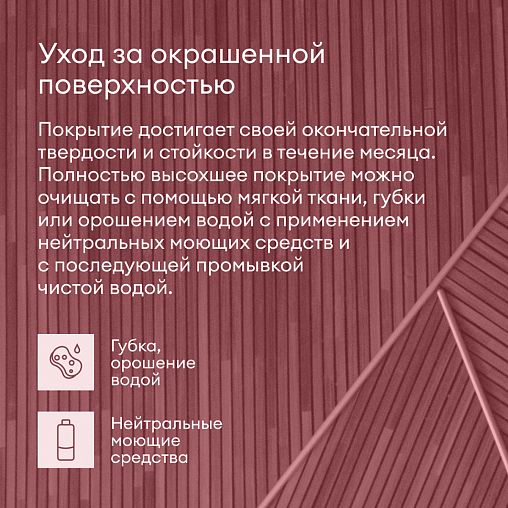 Уход за окрашенной поверхностью

Покрытие достигает своей окончательной твердости и стойкости в течение месяца. Полностью высохшее покрытие можно очищать с помощью мягкой ткани, губки или орошением водой с применением нейтральных моющих средств и с последующей промывкой чистой водой.

Губка, орошение водой

Нейтральные моющие средства